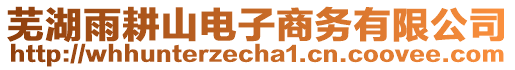 芜湖雨耕山电子商务有限公司
http://whhunterzecha1.cn.coovee.com